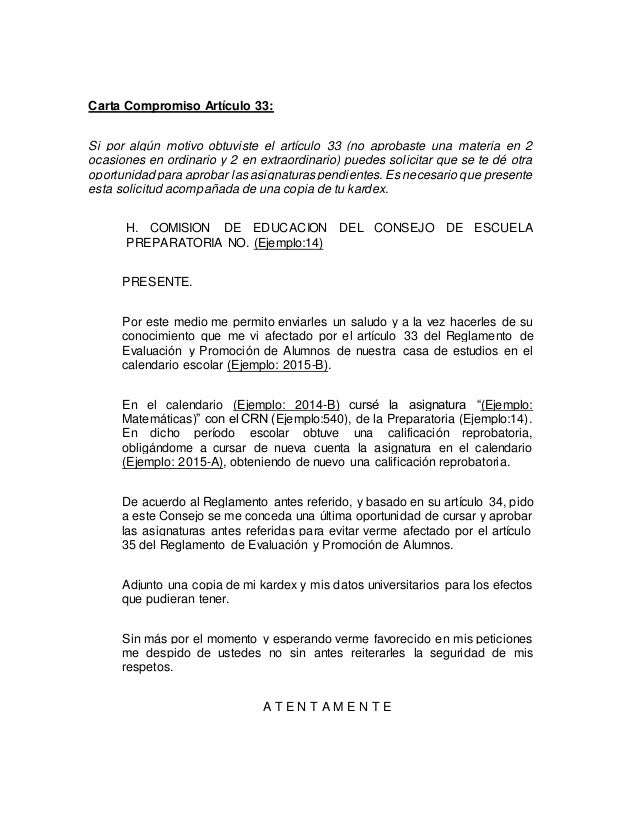 Carta Compromiso Artículo 33:

Si por algún motivo obtuviste el artículo 33 (no aprobaste una materia en 2 ocasiones en ordinario y 2 en extraordinario) puedes solicitar que se te dé otra oportunidad para aprobar las asignaturas pendientes. Es necesario que presente esta solicitud acompañada de una copia de tu kardex.

H. COMISION DE EDUCACION DEL CONSEJO DE ESCUELA PREPARATORIA NO. (Ejemplo:14)

PRESENTE.

Por este medio me permito enviarles un saludo y a la vez hacerles de su conocimiento que me vi afectado por el artículo 33 del Reglamento de Evaluación y Promoción de Alumnos de nuestra casa de estudios en el calendario escolar (Ejemplo: 2015-B).

En el calendario (Ejemplo: 2014-B) cursé la asignatura "(Ejemplo: Matemáticas)" con el CRN (Ejemplo:540), de la Preparatoria (Ejemplo:14). En dicho período escolar obtuve una calificación reprobatoria, obligándome a cursar de nueva cuenta la asignatura en el calendario (Ejemplo: 2015-A), obteniendo de nuevo una calificación reprobatoria.

De acuerdo al Reglamento antes referido, y basado en su artículo 34, pido a este Consejo se me conceda una última oportunidad de cursar y aprobar las asignaturas antes referidas para evitar verme afectado por el artículo 35 del Reglamento de Evaluación y Promoción de Alumnos.

Adjunto una copia de mi kardex y mis datos universitarios para los efectos que pudieran tener.

Sin más por el momento y esperando verme favorecido en mis peticiones me despido de ustedes no sin antes reiterarles la seguridad de mis respetos.

A T E N T A M E N T E